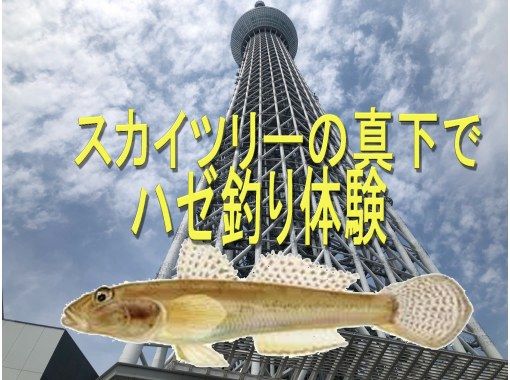 スカイツリーの真下で
ハゼ釣り体験